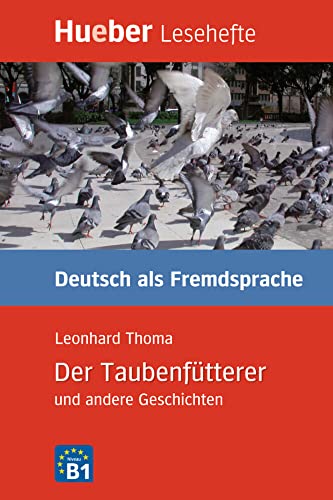 Hueber Lesehefte

Deutsch als Fremdsprache

Leonhard Thoma

Der Taubenfütterer

und andere Geschichten

Niveau
B1